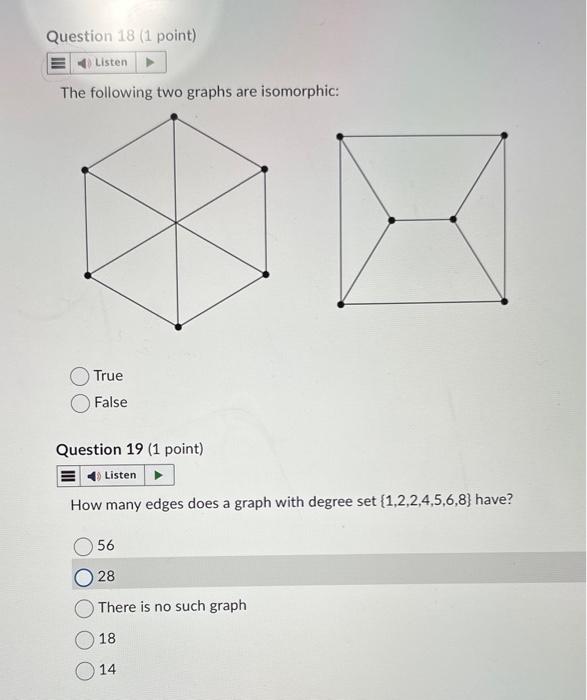 Question 18 (1 point)

Listen

The following two graphs are isomorphic:

True

False

Question 19 (1 point)

Listen

How many edges does a graph with degree set {1,2,2,4,5,6,8} have?

56

28

There is no such graph

18

14